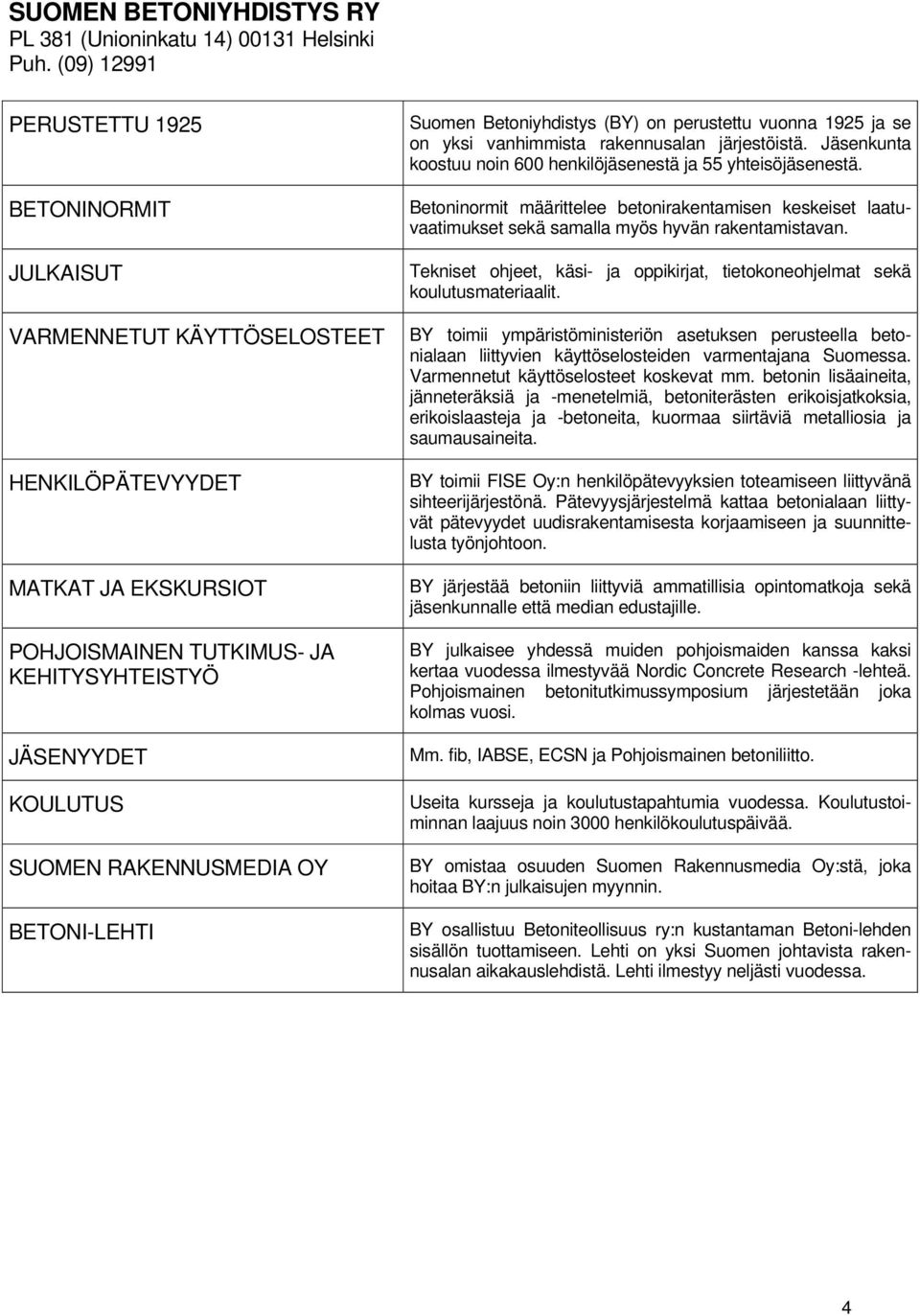 SUOMEN BETONIYHDISTYS RY
PL 381 (Unioninkatu 14) 00131 Helsinki
Puh. (09) 12991

| | |
|---|---|
| PERUSTETTU 1925 | Suomen Betoniyhdistys (BY) on perustettu vuonna 1925 ja se on yksi vanhimmista rakennusalan järjestöistä. Jäsenkunta koostuu noin 600 henkilöjäsenestä ja 55 yhteisöjäsenestä. |
| BETONINORMIT | Betoninormit määrittelee betonirakentamisen keskeiset laatuvaatimukset sekä samalla myös hyvän rakentamistavan. |
| JULKAISUT | Tekniset ohjeet, käsi- ja oppikirjat, tietokoneohjelmat sekä koulutusmateriaalit. |
| VARMENNETUT KÄYTTÖSELOSTEET | BY toimii ympäristöministeriön asetuksen perusteella betonialaan liittyvien käyttöselosteiden varmentajana Suomessa. Varmennetut käyttöselosteet koskevat mm. betonin lisäaineita, jänneteräksiä ja -menetelmiä, betoniterästen erikoisjatkoksia, erikoislaasteja ja -betoneita, kuormaa siirtäviä metalliosia ja saumausaineita. |
| HENKILÖPÄTEVYYDET | BY toimii FISE Oy:n henkilöpätevyyksien toteamiseen liittyvänä sihteerijärjestönä. Pätevyysjärjestelmä kattaa betonialaan liittyvät pätevyydet uudisrakentamisesta korjaamiseen ja suunnittelusta työnjohtoon. |
| MATKAT JA EKSKURSIOT | BY järjestää betoniin liittyviä ammatillisia opintomatkoja sekä jäsenkunnalle että median edustajille. |
| POHJOISMAINEN TUTKIMUS- JA KEHITYSYHTEISTYÖ | BY julkaisee yhdessä muiden pohjoismaiden kanssa kaksi kertaa vuodessa ilmestyvää Nordic Concrete Research -lehteä. Pohjoismainen betonitutkimussymposium järjestetään joka kolmas vuosi. |
| JÄSENYYDET | Mm. fib, IABSE, ECSN ja Pohjoismainen betoniliitto. |
| KOULUTUS | Useita kursseja ja koulutustapahtumia vuodessa. Koulutustoiminnan laajuus noin 3000 henkilökoulutuspäivää. |
| SUOMEN RAKENNUSMEDIA OY | BY omistaa osuuden Suomen Rakennusmedia Oy:stä, joka hoitaa BY:n julkaisujen myynnin. |
| BETONI-LEHTI | BY osallistuu Betoniteollisuus ry:n kustantaman Betoni-lehden sisällön tuottamiseen. Lehti on yksi Suomen johtavista rakennusalan aikakauslehdistä. Lehti ilmestyy neljästi vuodessa. |

4